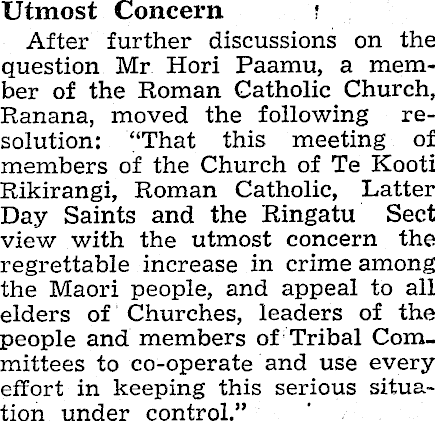 Utmost Concern

After further discussions on the question Mr Hori Paamu, a member of the Roman Catholic Church, Ranana, moved the following resolution: "That this meeting of members of the Church of Te Kooti Rikirangi, Roman Catholic, Latter Day Saints and the Ringatu Sect view with the utmost concern the regrettable increase in crime among the Maori people, and appeal to all elders of Churches, leaders of the people and members of Tribal Committees to co-operate and use every effort in keeping this serious situation under control."